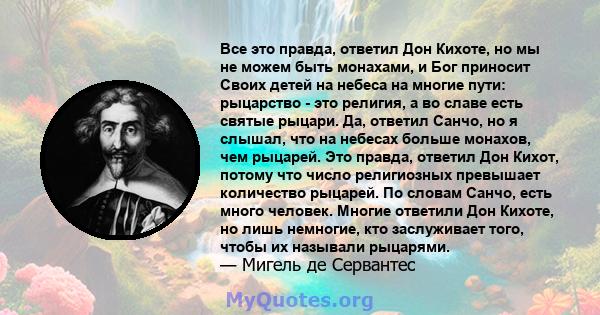 Все это правда, ответил Дон Кихоте, но мы не можем быть монахами, и Бог приносит Своих детей на небеса на многие пути: рыцарство - это религия, а во славе есть святые рыцари. Да, ответил Санчо, но я слышал, что на небесах больше монахов, чем рыцарей. Это правда, ответил Дон Кихот, потому что число религиозных превышает количество рыцарей. По словам Санчо, есть много человек. Многие ответили Дон Кихоте, но лишь немногие, кто заслуживает того, чтобы их называли рыцарями.
— Мигель де Сервантес

MyQuotes.org